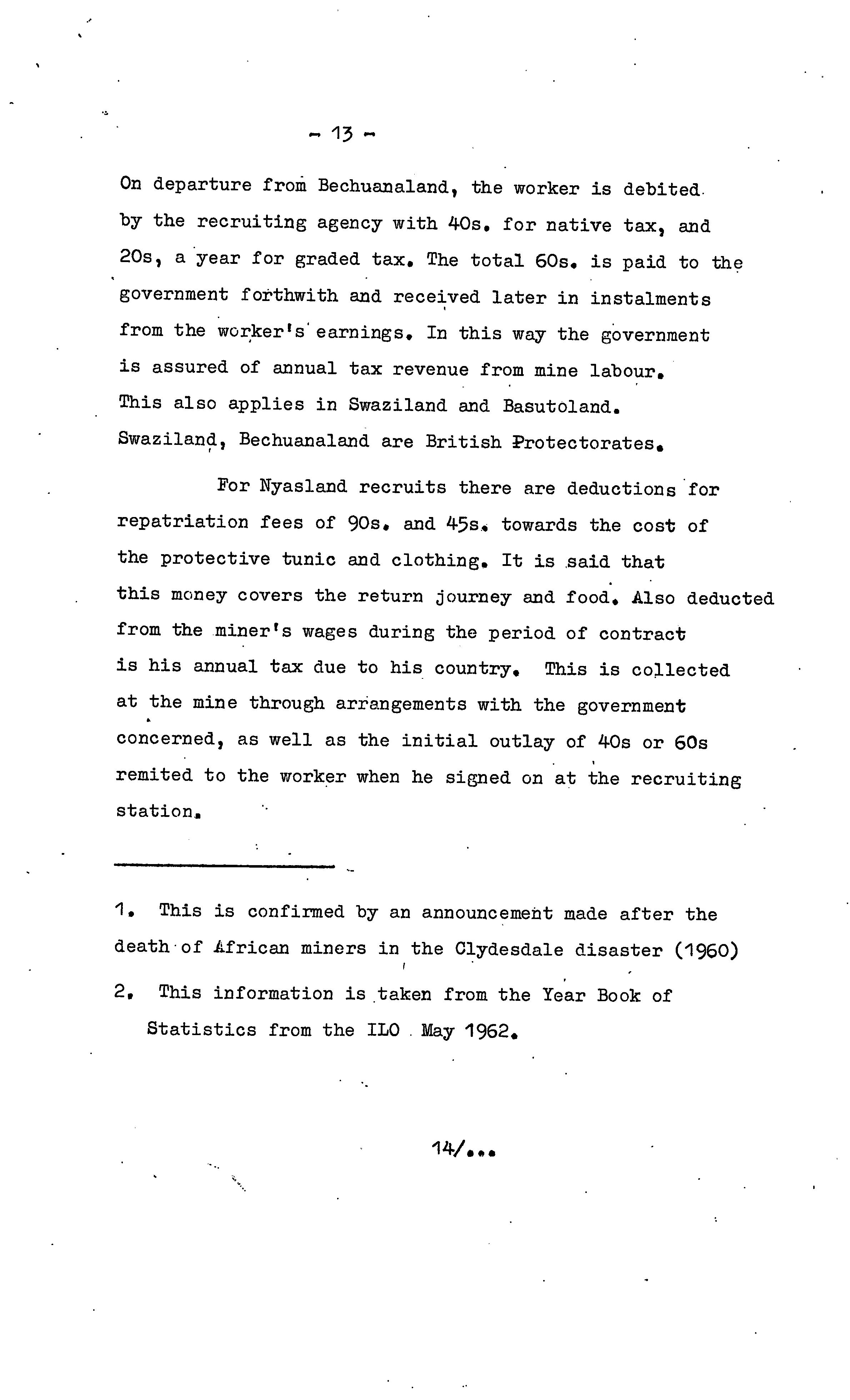 - 13 -

On departure from Bechuanaland, the worker is debited by the recruiting agency with 40s. for native tax, and 20s, a year for graded tax. The total 60s. is paid to the government forthwith and received later in instalments from the worker's earnings. In this way the government is assured of annual tax revenue from mine labour. This also applies in Swaziland and Basutoland. Swaziland, Bechuanaland are British Protectorates.

For Nyasland recruits there are deductions for repatriation fees of 90s. and 45s. towards the cost of the protective tunic and clothing. It is said that this money covers the return journey and food. Also deducted from the miner's wages during the period of contract is his annual tax due to his country. This is collected at the mine through arrangements with the government concerned, as well as the initial outlay of 40s or 60s remited to the worker when he signed on at the recruiting station.

1. This is confirmed by an announcement made after the death of African miners in the Clydesdale disaster (1960)

2. This information is taken from the Year Book of Statistics from the ILO May 1962.

14/...